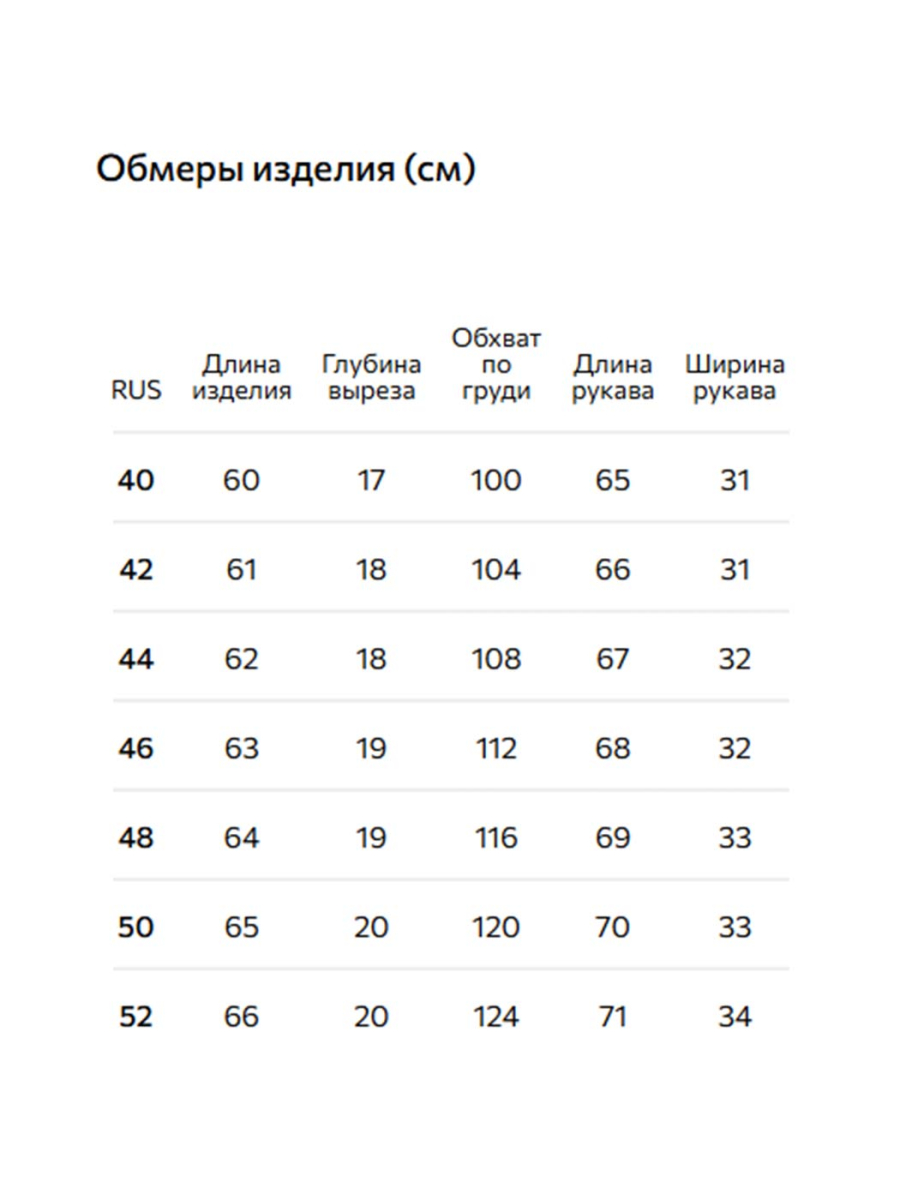 Обмеры изделия (см)

| RUS | Длина изделия | Глубина выреза | Обхват по груди | Длина рукава | Ширина рукава |
|---|---|---|---|---|---|
| 40 | 60 | 17 | 100 | 65 | 31 |
| 42 | 61 | 18 | 104 | 66 | 31 |
| 44 | 62 | 18 | 108 | 67 | 32 |
| 46 | 63 | 19 | 112 | 68 | 32 |
| 48 | 64 | 19 | 116 | 69 | 33 |
| 50 | 65 | 20 | 120 | 70 | 33 |
| 52 | 66 | 20 | 124 | 71 | 34 |